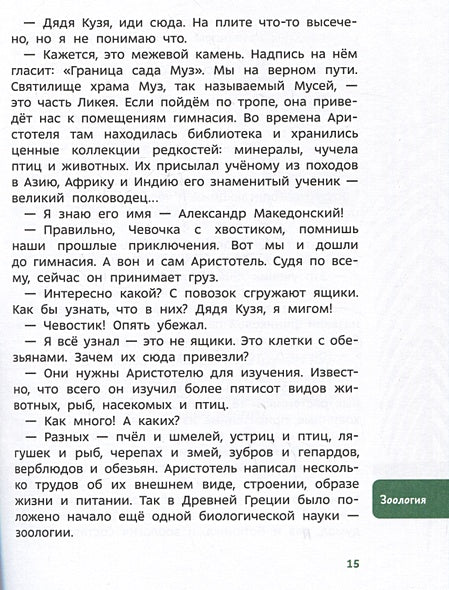 — Дядя Кузя, иди сюда. На плите что-то высечено, но я не понимаю что.

— Кажется, это межевой камень. Надпись на нём гласит: «Граница сада Муз». Мы на верном пути. Святилище храма Муз, так называемый Мусей, — это часть Ликея. Если пойдём по тропе, она приведёт нас к помещениям гимнасия. Во времена Аристотеля там находилась библиотека и хранились ценные коллекции редкостей: минералы, чучела птиц и животных. Их присылал учёному из походов в Азию, Африку и Индию его знаменитый ученик — великий полководец...

— Я знаю его имя — Александр Македонский!

— Правильно, Чевочка с хвостиком, помнишь наши прошлые приключения. Вот мы и дошли до гимнасия. А вон и сам Аристотель. Судя по всему, сейчас он принимает груз.

— Интересно какой? С повозок сгружают ящики. Как бы узнать, что в них? Дядя Кузя, я мигом!

— Чевостик! Опять убежал.

— Я всё узнал — это не ящики. Это клетки с обезьянами. Зачем их сюда привезли?

— Они нужны Аристотелю для изучения. Известно, что всего он изучил более пятисот видов животных, рыб, насекомых и птиц.

— Как много! А каких?

— Разных — пчёл и шмелей, устриц и птиц, лягушек и рыб, черепах и змей, зубров и гепардов, верблюдов и обезьян. Аристотель написал несколько трудов об их внешнем виде, строении, образе жизни и питании. Так в Древней Греции было положено начало ещё одной биологической науки — зоологии.

Зоология

15